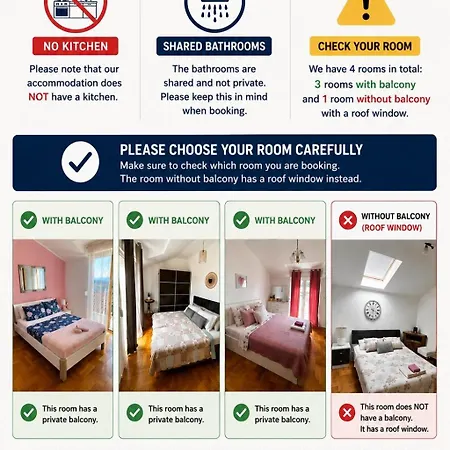 NO KITCHEN

Please note that our accommodation does NOT have a kitchen.

SHARED BATHROOMS

The bathrooms are shared and not private. Please keep this in mind when booking.

CHECK YOUR ROOM

We have 4 rooms in total: 3 rooms with balcony and 1 room without balcony with a roof window.

PLEASE CHOOSE YOUR ROOM CAREFULLY

Make sure to check which room you are booking. The room without balcony has a roof window instead.

WITH BALCONY

This room has a private balcony.

WITH BALCONY

This room has a private balcony.

WITH BALCONY

This room has a private balcony.

WITHOUT BALCONY (ROOF WINDOW)

This room does NOT have a balcony. It has a roof window.